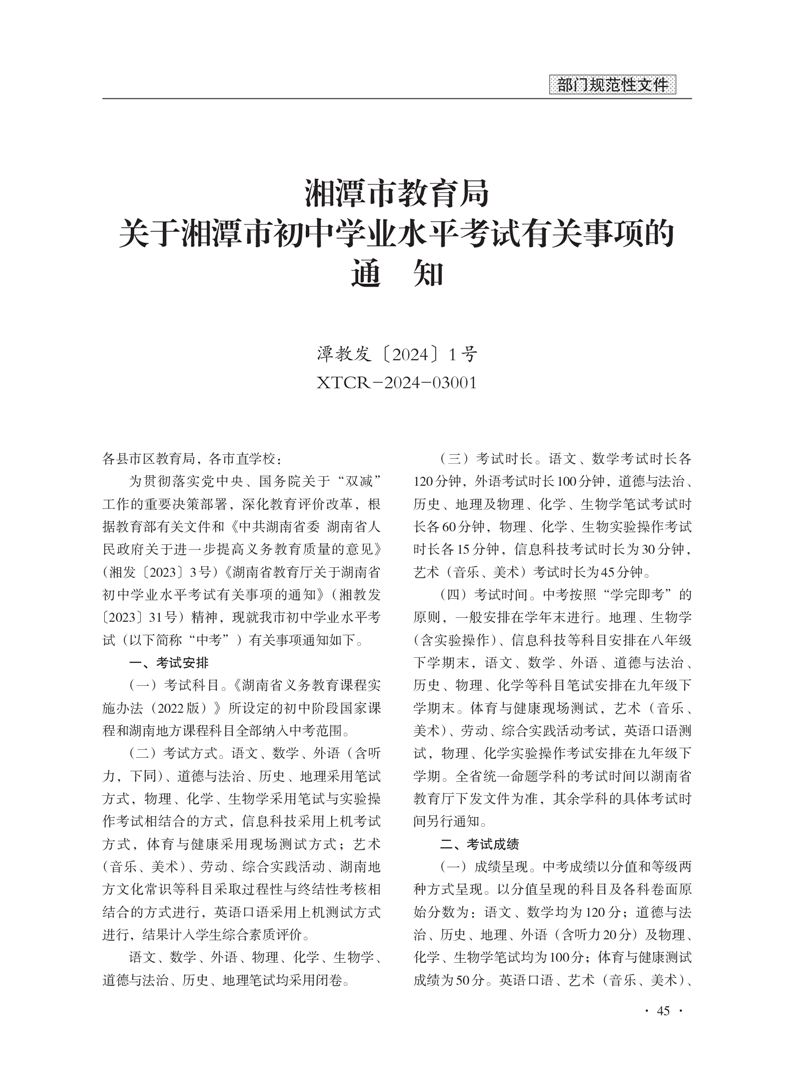 部门规范性文件

湘潭市教育局
关于湘潭市初中学业水平考试有关事项的
通 知

潭教发〔2024〕1号
XTCR－2024－03001

各县市区教育局，各市直学校：

为贯彻落实党中央、国务院关于“双减”工作的重要决策部署，深化教育评价改革，根据教育部有关文件和《中共湖南省委 湖南省人民政府关于进一步提高义务教育质量的意见》（湘发〔2023〕3号）《湖南省教育厅关于湖南省初中学业水平考试有关事项的通知》（湘教发〔2023〕31号）精神，现就我市初中学业水平考试（以下简称“中考”）有关事项通知如下。

一、考试安排

（一）考试科目。《湖南省义务教育课程实施办法（2022版）》所设定的初中阶段国家课程和湖南地方课程科目全部纳入中考范围。

（二）考试方式。语文、数学、外语（含听力，下同）、道德与法治、历史、地理采用笔试方式，物理、化学、生物学采用笔试与实验操作考试相结合的方式，信息科技采用上机考试方式，体育与健康采用现场测试方式；艺术（音乐、美术）、劳动、综合实践活动、湖南地方文化常识等科目采取过程性与终结性考核相结合的方式进行，英语口语采用上机测试方式进行，结果计入学生综合素质评价。

语文、数学、外语、物理、化学、生物学、道德与法治、历史、地理笔试均采用闭卷。

（三）考试时长。语文、数学考试时长各120分钟，外语考试时长100分钟，道德与法治、历史、地理及物理、化学、生物学笔试考试时长各60分钟，物理、化学、生物实验操作考试时长各15分钟，信息科技考试时长为30分钟，艺术（音乐、美术）考试时长为45分钟。

（四）考试时间。中考按照“学完即考”的原则，一般安排在学年末进行。地理、生物学（含实验操作）、信息科技等科目安排在八年级下学期末，语文、数学、外语、道德与法治、历史、物理、化学等科目笔试安排在九年级下学期末。体育与健康现场测试，艺术（音乐、美术）、劳动、综合实践活动考试，英语口语测试，物理、化学实验操作考试安排在九年级下学期。全省统一命题学科的考试时间以湖南省教育厅下发文件为准，其余学科的具体考试时间另行通知。

二、考试成绩

（一）成绩呈现。中考成绩以分值和等级两种方式呈现。以分值呈现的科目及各科卷面原始分数为：语文、数学均为120分；道德与法治、历史、地理、外语（含听力20分）及物理、化学、生物学笔试均为100分；体育与健康测试成绩为50分。英语口语、艺术（音乐、美术）、

· 45 ·